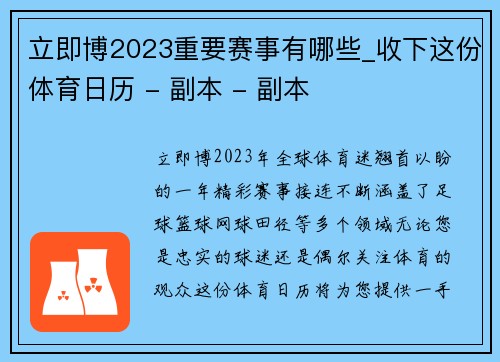 立即博2023重要赛事有哪些_收下这份体育日历 - 副本 - 副本

立即博2023年全球体育迷翘首以盼的一年精彩赛事接连不断涵盖了足球篮球网球田径等多个领域无论您是忠实的球迷还是偶尔关注体育的观众这份体育日历将为您提供一手